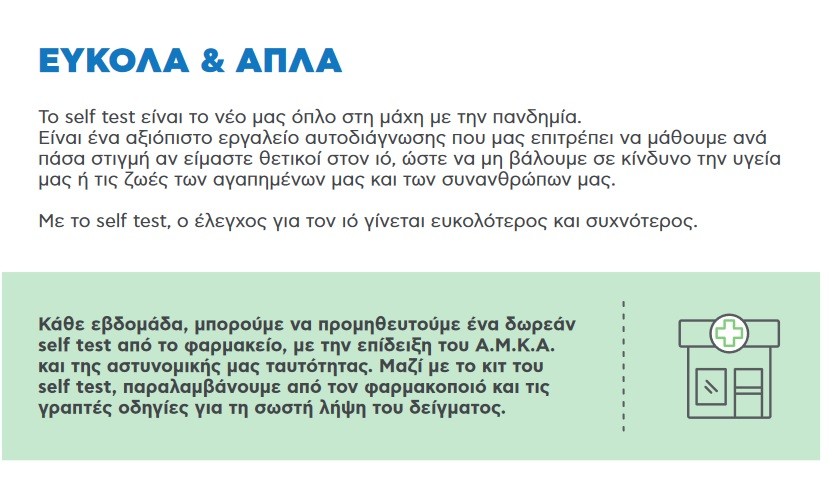 ΕΥΚΟΛΑ & ΑΠΛΑ

Το self test είναι το νέο μας όπλο στη μάχη με την πανδημία.
Είναι ένα αξιόπιστο εργαλείο αυτοδιάγνωσης που μας επιτρέπει να μάθουμε ανά πάσα στιγμή αν είμαστε θετικοί στον ιό, ώστε να μη βάλουμε σε κίνδυνο την υγεία μας ή τις ζωές των αγαπημένων μας και των συνανθρώπων μας.

Με το self test, ο έλεγχος για τον ιό γίνεται ευκολότερος και συχνότερος.

Κάθε εβδομάδα, μπορούμε να προμηθευτούμε ένα δωρεάν self test από το φαρμακείο, με την επίδειξη του Α.Μ.Κ.Α. και της αστυνομικής μας ταυτότητας. Μαζί με το κιτ του self test, παραλαμβάνουμε από τον φαρμακοποιό και τις γραπτές οδηγίες για τη σωστή λήψη του δείγματος.